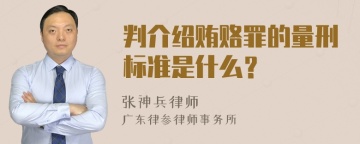 判介绍贿赂罪的量刑标准是什么？

张神兵律师
广东律参律师事务所